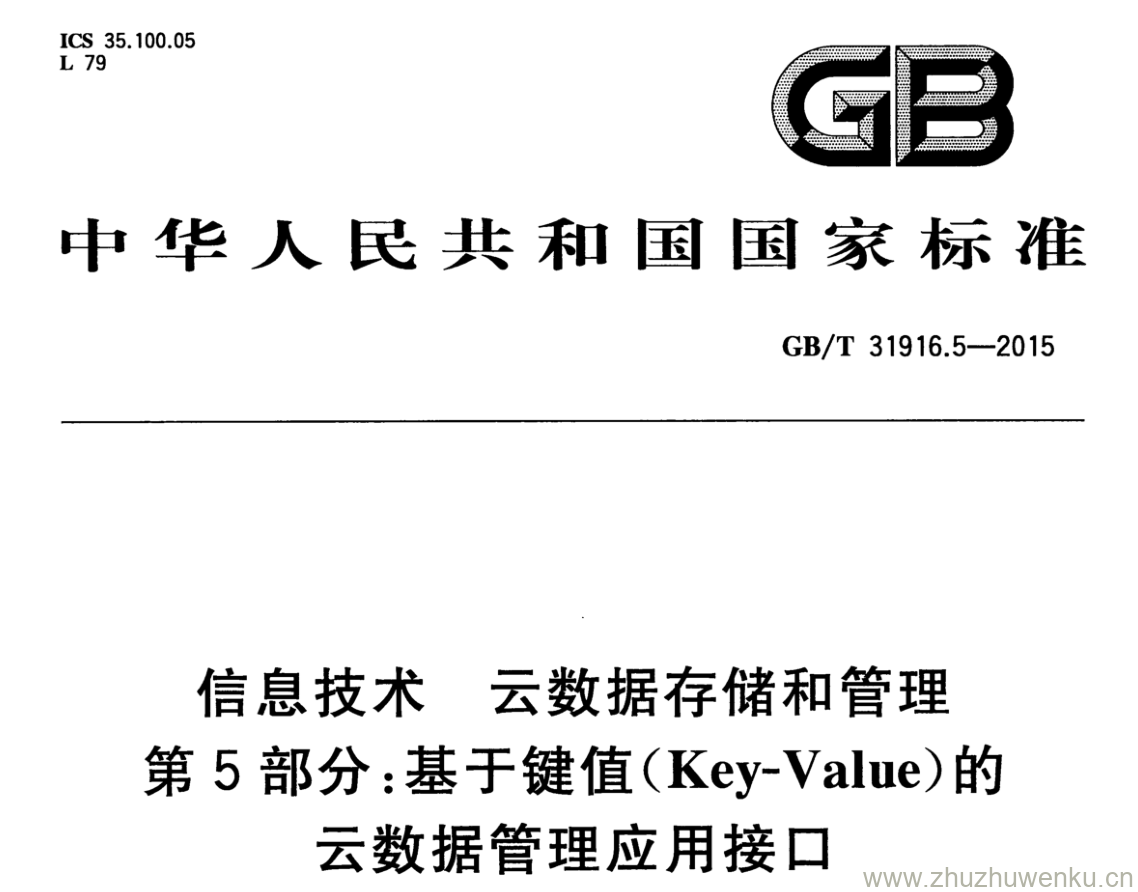 ICS 35.100.05
L 79

GB

中华人民共和国国家标准

GB/T 31916.5—2015

信息技术 云数据存储和管理
第5部分:基于键值(Key-Value)的
云数据管理应用接口

www.zhuzhuwenku.cn